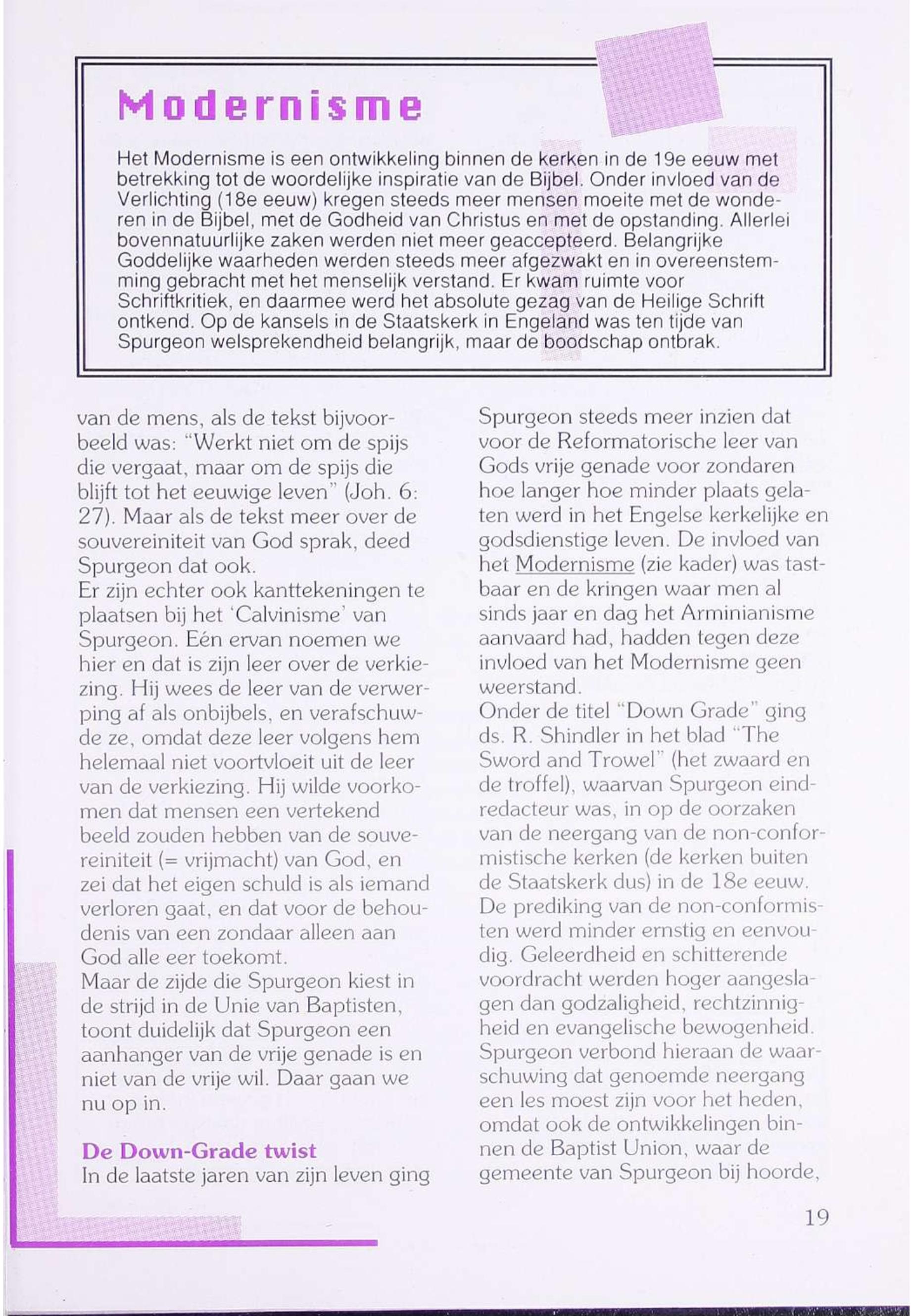 Modernisme

Het Modernisme is een ontwikkeling binnen de kerken in de 19e eeuw met betrekking tot de woordelijke inspiratie van de Bijbel. Onder invloed van de Verlichting (18e eeuw) kregen steeds meer mensen moeite met de wonderen in de Bijbel, met de Godheid van Christus en met de opstanding. Allerlei bovennatuurlijke zaken werden niet meer geaccepteerd. Belangrijke Goddelijke waarheden werden steeds meer afgezwakt en in overeenstemming gebracht met het menselijk verstand. Er kwam ruimte voor Schriftkritiek, en daarmee werd het absolute gezag van de Heilige Schrift ontkend. Op de kansels in de Staatskerk in Engeland was ten tijde van Spurgeon welsprekendheid belangrijk, maar de boodschap ontbrak.

van de mens, als de tekst bijvoorbeeld was: "Werkt niet om de spijs die vergaat, maar om de spijs die blijft tot het eeuwige leven" (Joh. 6: 27). Maar als de tekst meer over de souvereiniteit van God sprak, deed Spurgeon dat ook.
Er zijn echter ook kanttekeningen te plaatsen bij het 'Calvinisme' van Spurgeon. Eén ervan noemen we hier en dat is zijn leer over de verkiezing. Hij wees de leer van de verwerping af als onbijbels, en verafschuwde ze, omdat deze leer volgens hem helemaal niet voortvloeit uit de leer van de verkiezing. Hij wilde voorkomen dat mensen een vertekend beeld zouden hebben van de souvereiniteit (= vrijmacht) van God, en zei dat het eigen schuld is als iemand verloren gaat, en dat voor de behoudenis van een zondaar alleen aan God alle eer toekomt.
Maar de zijde die Spurgeon kiest in de strijd in de Unie van Baptisten, toont duidelijk dat Spurgeon een aanhanger van de vrije genade is en niet van de vrije wil. Daar gaan we nu op in.

De Down-Grade twist
In de laatste jaren van zijn leven ging Spurgeon steeds meer inzien dat voor de Reformatorische leer van Gods vrije genade voor zondaren hoe langer hoe minder plaats gelaten werd in het Engelse kerkelijke en godsdienstige leven. De invloed van het Modernisme (zie kader) was tastbaar en de kringen waar men al sinds jaar en dag het Arminianisme aanvaard had, hadden tegen deze invloed van het Modernisme geen weerstand.
Onder de titel "Down Grade" ging ds. R. Shindler in het blad "The Sword and Trowel" (het zwaard en de troffel), waarvan Spurgeon eindredacteur was, in op de oorzaken van de neergang van de non-conformistische kerken (de kerken buiten de Staatskerk dus) in de 18e eeuw. De prediking van de non-conformisten werd minder ernstig en eenvoudig. Geleerdheid en schitterende voordracht werden hoger aangeslagen dan godzaligheid, rechtzinnigheid en evangelische bewogenheid. Spurgeon verbond hieraan de waarschuwing dat genoemde neergang een les moest zijn voor het heden, omdat ook de ontwikkelingen binnen de Baptist Union, waar de gemeente van Spurgeon bij hoorde,

19